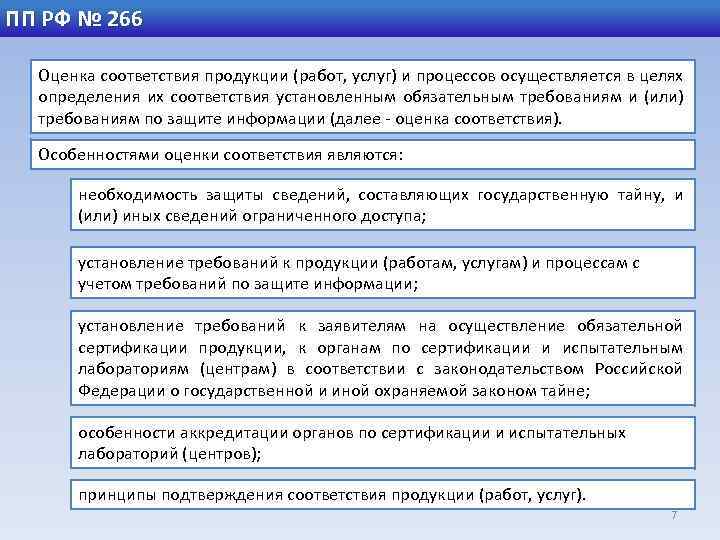 ПП РФ № 266

Оценка соответствия продукции (работ, услуг) и процессов осуществляется в целях определения их соответствия установленным обязательным требованиям и (или) требованиям по защите информации (далее - оценка соответствия).

Особенностями оценки соответствия являются:

необходимость защиты сведений, составляющих государственную тайну, и (или) иных сведений ограниченного доступа;

установление требований к продукции (работам, услугам) и процессам с учетом требований по защите информации;

установление требований к заявителям на осуществление обязательной сертификации продукции, к органам по сертификации и испытательным лабораториям (центрам) в соответствии с законодательством Российской Федерации о государственной и иной охраняемой законом тайне;

особенности аккредитации органов по сертификации и испытательных лабораторий (центров);

принципы подтверждения соответствия продукции (работ, услуг).

7